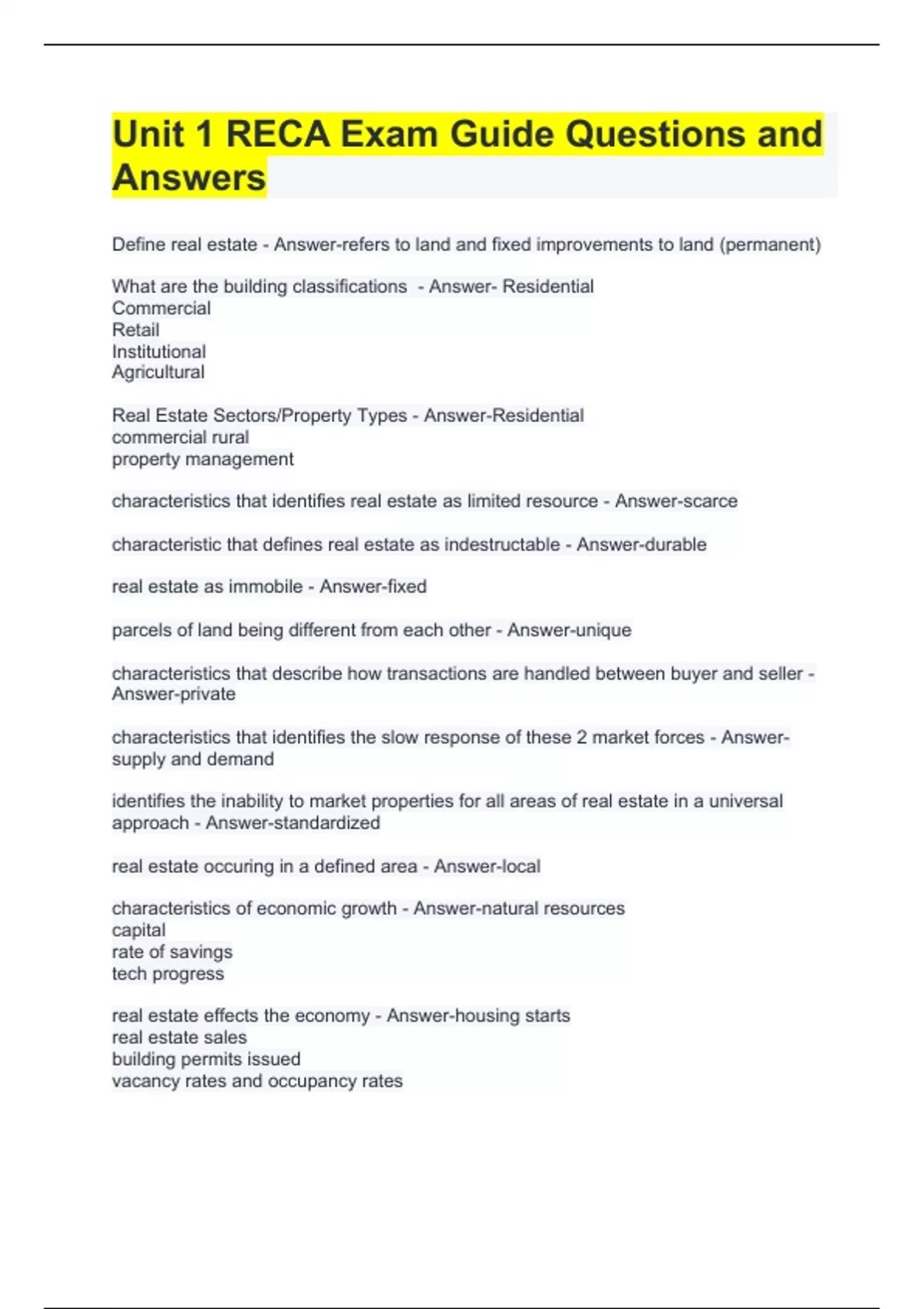 Unit 1 RECA Exam Guide Questions and Answers

Define real estate - Answer-refers to land and fixed improvements to land (permanent)

What are the building classifications - Answer- Residential
Commercial
Retail
Institutional
Agricultural

Real Estate Sectors/Property Types - Answer-Residential
commercial rural
property management

characteristics that identifies real estate as limited resource - Answer-scarce

characteristic that defines real estate as indestructable - Answer-durable

real estate as immobile - Answer-fixed

parcels of land being different from each other - Answer-unique

characteristics that describe how transactions are handled between buyer and seller - Answer-private

characteristics that identifies the slow response of these 2 market forces - Answer-supply and demand

identifies the inability to market properties for all areas of real estate in a universal approach - Answer-standardized

real estate occuring in a defined area - Answer-local

characteristics of economic growth - Answer-natural resources
capital
rate of savings
tech progress

real estate effects the economy - Answer-housing starts
real estate sales
building permits issued
vacancy rates and occupancy rates